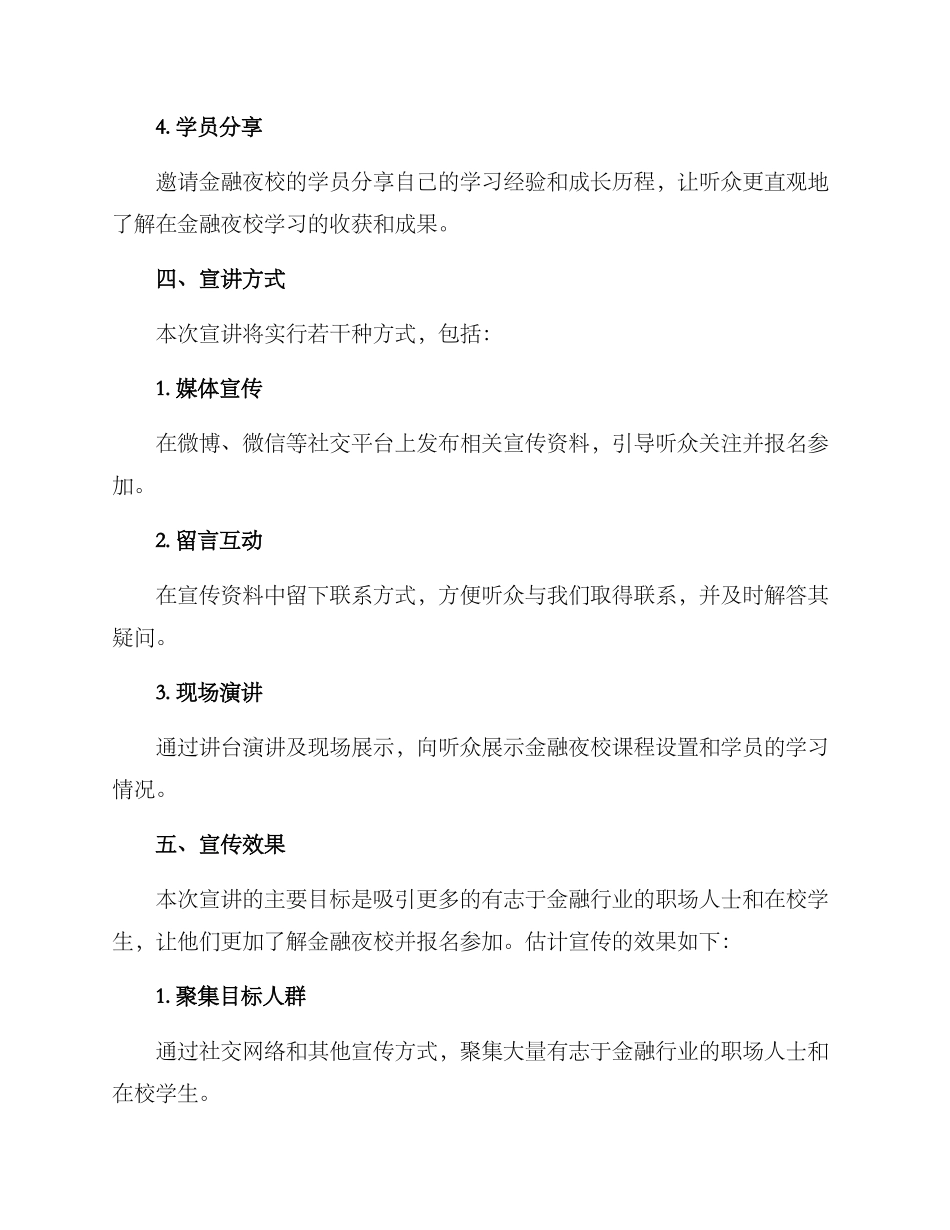 4. 学员分享

邀请金融夜校的学员分享自己的学习经验和成长历程，让听众更直观地了解在金融夜校学习的收获和成果。

四、宣讲方式

本次宣讲将实行若干种方式，包括：

1. 媒体宣传

在微博、微信等社交平台上发布相关宣传资料，引导听众关注并报名参加。

2. 留言互动

在宣传资料中留下联系方式，方便听众与我们取得联系，并及时解答其疑问。

3. 现场演讲

通过讲台演讲及现场展示，向听众展示金融夜校课程设置和学员的学习情况。

五、宣传效果

本次宣讲的主要目标是吸引更多的有志于金融行业的职场人士和在校学生，让他们更加了解金融夜校并报名参加。估计宣传的效果如下：

1. 聚集目标人群

通过社交网络和其他宣传方式，聚集大量有志于金融行业的职场人士和在校学生。